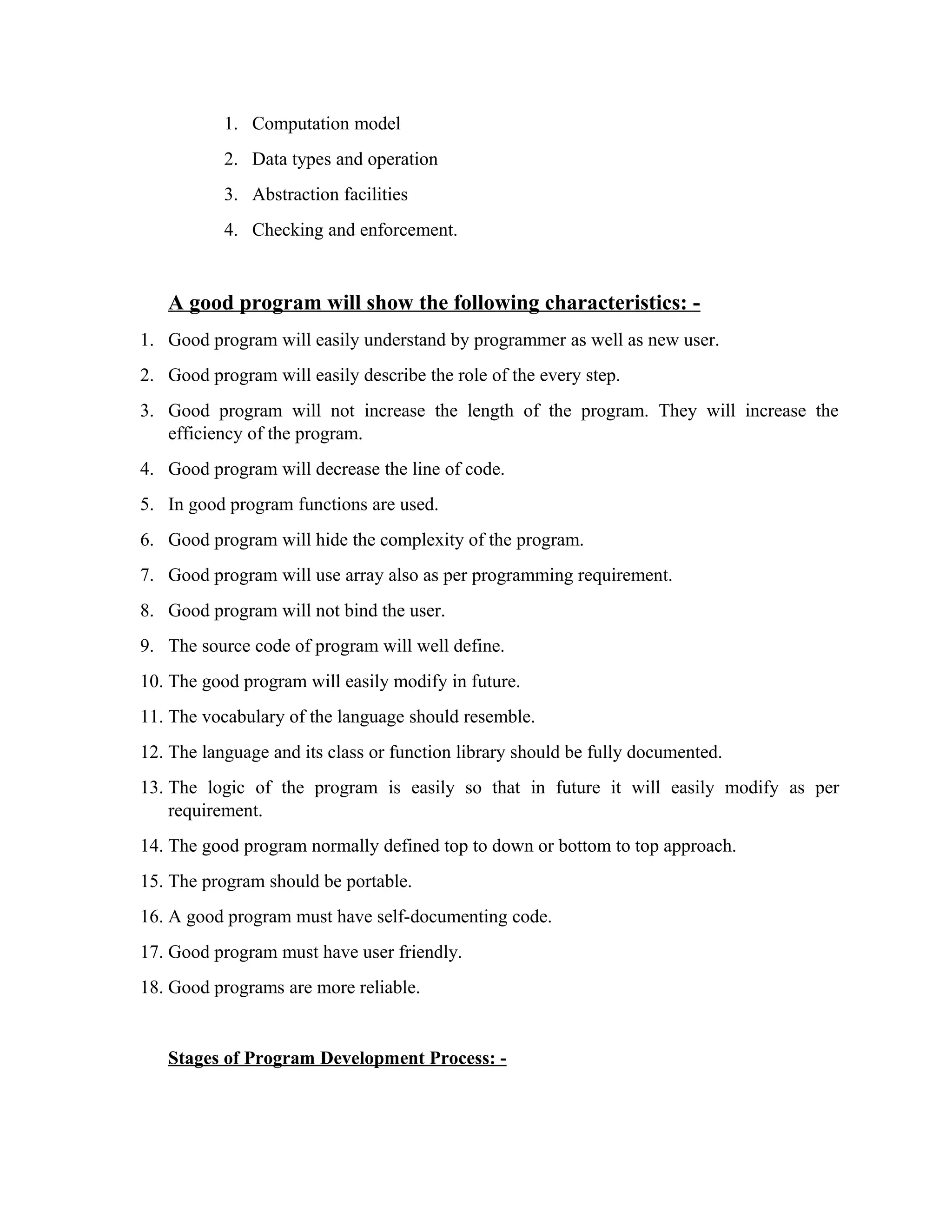 1. Computation model
2. Data types and operation
3. Abstraction facilities
4. Checking and enforcement.

A good program will show the following characteristics: -

1. Good program will easily understand by programmer as well as new user.
2. Good program will easily describe the role of the every step.
3. Good program will not increase the length of the program. They will increase the efficiency of the program.
4. Good program will decrease the line of code.
5. In good program functions are used.
6. Good program will hide the complexity of the program.
7. Good program will use array also as per programming requirement.
8. Good program will not bind the user.
9. The source code of program will well define.
10. The good program will easily modify in future.
11. The vocabulary of the language should resemble.
12. The language and its class or function library should be fully documented.
13. The logic of the program is easily so that in future it will easily modify as per requirement.
14. The good program normally defined top to down or bottom to top approach.
15. The program should be portable.
16. A good program must have self-documenting code.
17. Good program must have user friendly.
18. Good programs are more reliable.

Stages of Program Development Process: -